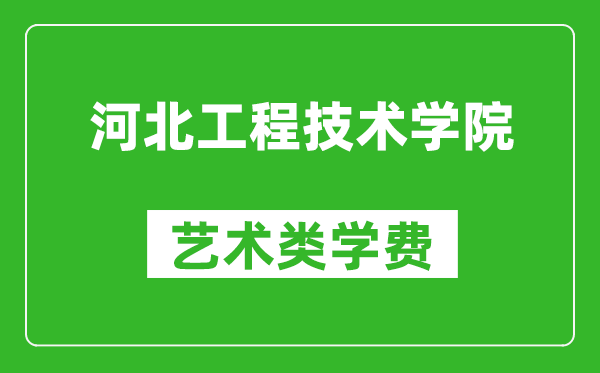 河北工程技术学院

艺术类学费